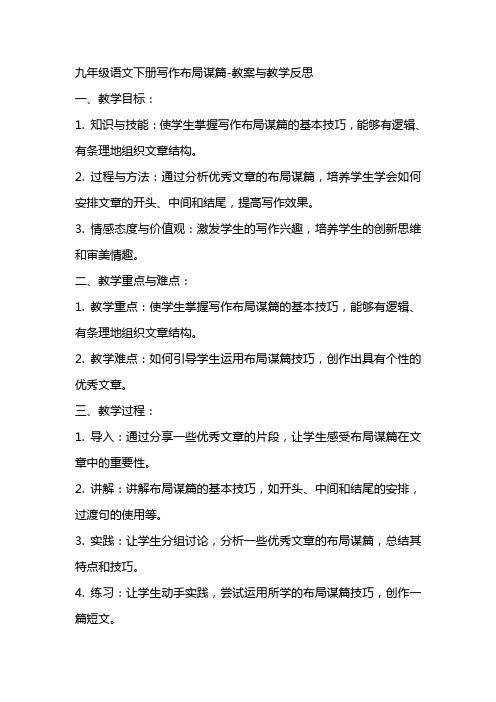 九年级语文下册写作布局谋篇-教案与教学反思

一、教学目标：

1. 知识与技能：使学生掌握写作布局谋篇的基本技巧，能够有逻辑、有条理地组织文章结构。

2. 过程与方法：通过分析优秀文章的布局谋篇，培养学生学会如何安排文章的开头、中间和结尾，提高写作效果。

3. 情感态度与价值观：激发学生的写作兴趣，培养学生的创新思维和审美情趣。

二、教学重点与难点：

1. 教学重点：使学生掌握写作布局谋篇的基本技巧，能够有逻辑、有条理地组织文章结构。

2. 教学难点：如何引导学生运用布局谋篇技巧，创作出具有个性的优秀文章。

三、教学过程：

1. 导入：通过分享一些优秀文章的片段，让学生感受布局谋篇在文章中的重要性。

2. 讲解：讲解布局谋篇的基本技巧，如开头、中间和结尾的安排，过渡句的使用等。

3. 实践：让学生分组讨论，分析一些优秀文章的布局谋篇，总结其特点和技巧。

4. 练习：让学生动手实践，尝试运用所学的布局谋篇技巧，创作一篇短文。